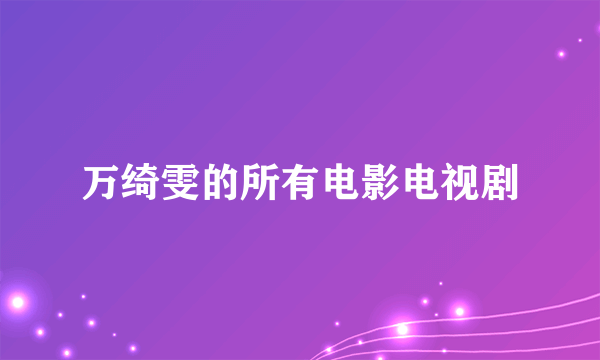 万绮雯的所有电影电视剧